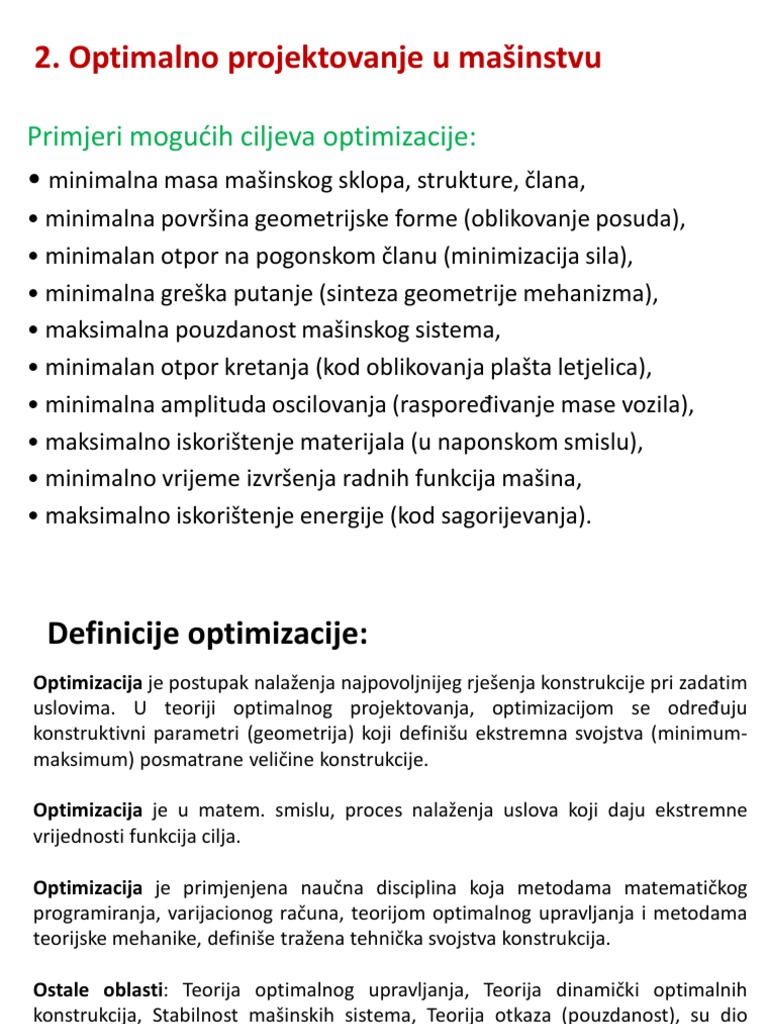 2. Optimalno projektovanje u mašinstvu

Primjeri mogućih ciljeva optimizacije:

• minimalna masa mašinskog sklopa, strukture, člana,
• minimalna površina geometrijske forme (oblikovanje posuda),
• minimalan otpor na pogonskom članu (minimizacija sila),
• minimalna greška putanje (sinteza geometrije mehanizma),
• maksimalna pouzdanost mašinskog sistema,
• minimalan otpor kretanja (kod oblikovanja plašta letjelica),
• minimalna amplituda oscilovanja (raspoređivanje mase vozila),
• maksimalno iskorištenje materijala (u naponskom smislu),
• minimalno vrijeme izvršenja radnih funkcija mašina,
• maksimalno iskorištenje energije (kod sagorijevanja).

Definicije optimizacije:

Optimizacija je postupak nalaženja najpovoljnijeg rješenja konstrukcije pri zadatim uslovima. U teoriji optimalnog projektovanja, optimizacijom se određuju konstruktivni parametri (geometrija) koji definišu ekstremna svojstva (minimum-maksimum) posmatrane veličine konstrukcije.

Optimizacija je u matem. smislu, proces nalaženja uslova koji daju ekstremne vrijednosti funkcija cilja.

Optimizacija je primjenjena naučna disciplina koja metodama matematičkog programiranja, varijacionog računa, teorijom optimalnog upravljanja i metodama teorijske mehanike, definiše tražena tehnička svojstva konstrukcija.

Ostale oblasti: Teorija optimalnog upravljanja, Teorija dinamički optimalnih konstrukcija, Stabilnost mašinskih sistema, Teorija otkaza (pouzdanost), su dio